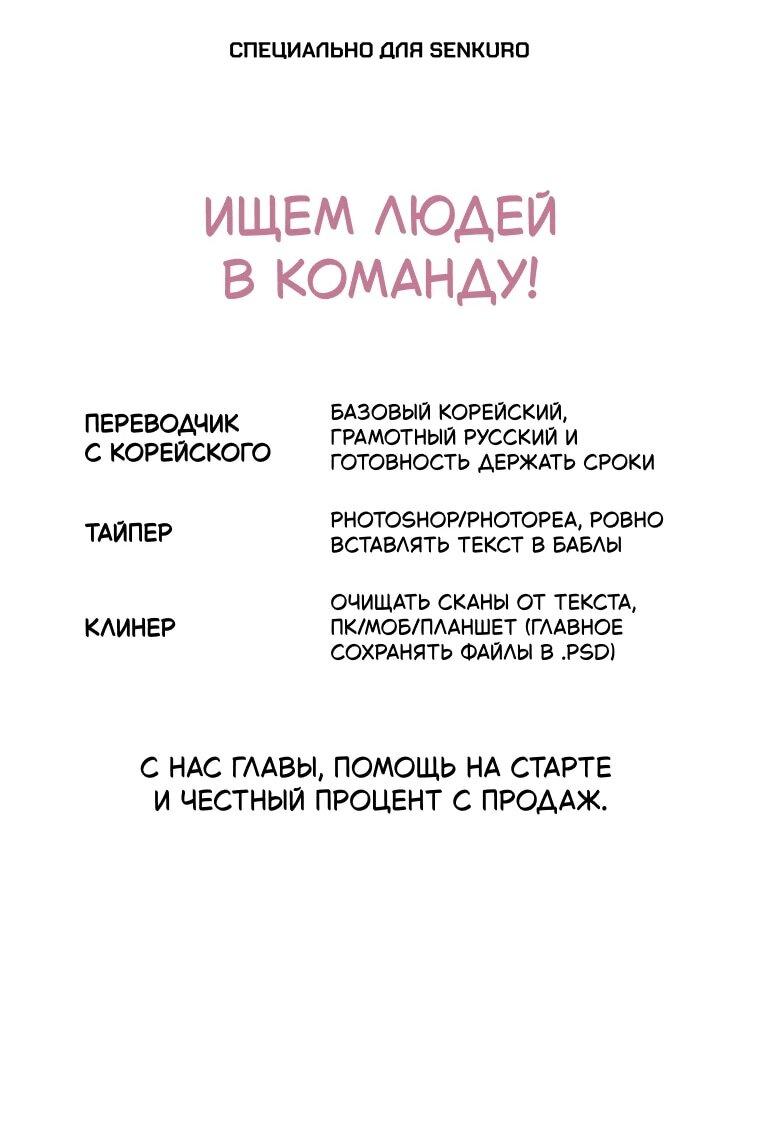 СПЕЦИАЛЬНО ДЛЯ SENKURO

ИЩЕМ ЛЮДЕЙ В КОМАНДУ!

ПЕРЕВОДЧИК С КОРЕЙСКОГО

БАЗОВЫЙ КОРЕЙСКИЙ, ГРАМОТНЫЙ РУССКИЙ И ГОТОВНОСТЬ ДЕРЖАТЬ СРОКИ

ТАЙПЕР

PHOTOSHOP/PHOTOPEA, РОВНО ВСТАВЛЯТЬ ТЕКСТ В БАБЛЫ

КЛИНЕР

ОЧИЩАТЬ СКАНЫ ОТ ТЕКСТА, ПК/МОБ/ПЛАНШЕТ (ГЛАВНОЕ СОХРАНЯТЬ ФАЙЛЫ В .PSD)

С НАС ГЛАВЫ, ПОМОЩЬ НА СТАРТЕ И ЧЕСТНЫЙ ПРОЦЕНТ С ПРОДАЖ.